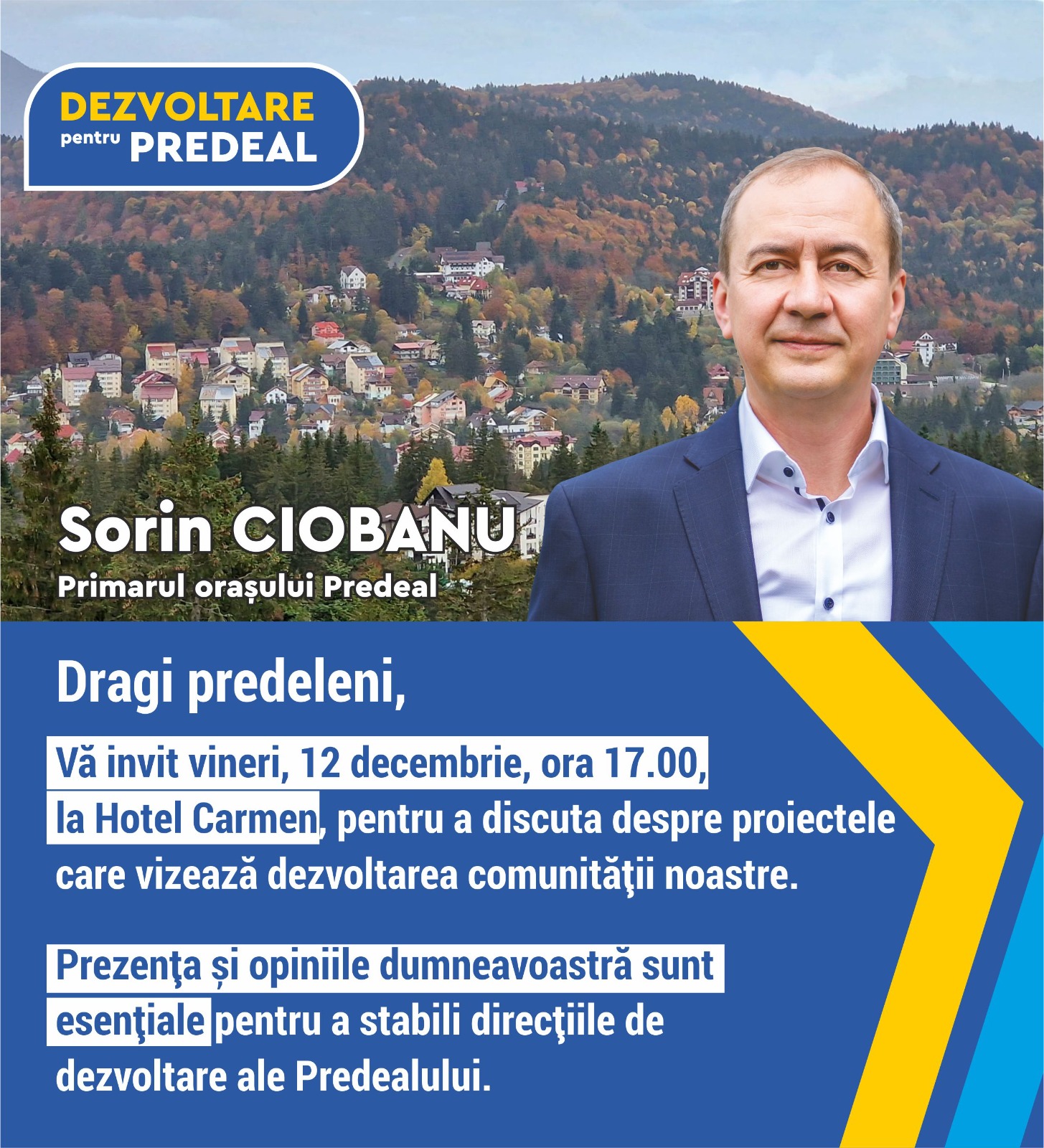 DEZVOLTARE
pentru PREDEAL

Sorin CIOBANU
Primarul orașului Predeal

Dragi predeleni,

Vă invit vineri, 12 decembrie, ora 17.00, la Hotel Carmen, pentru a discuta despre proiectele care vizează dezvoltarea comunităţii noastre.

Prezenţa și opiniile dumneavoastră sunt esenţiale pentru a stabili direcţiile de dezvoltare ale Predealului.